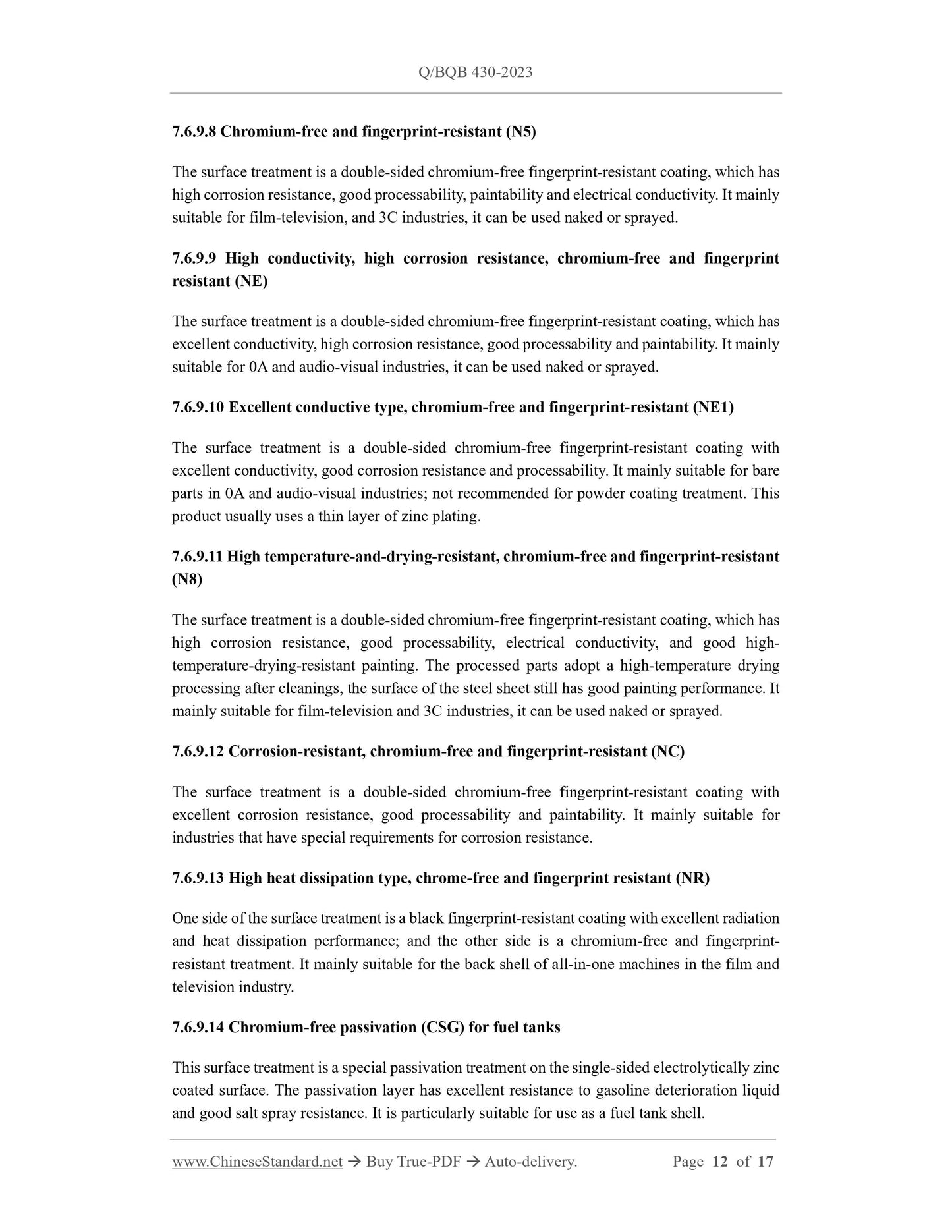 Q/BQB 430-2023

7.6.9.8 Chromium-free and fingerprint-resistant (N5)

The surface treatment is a double-sided chromium-free fingerprint-resistant coating, which has high corrosion resistance, good processability, paintability and electrical conductivity. It mainly suitable for film-television, and 3C industries, it can be used naked or sprayed.

7.6.9.9 High conductivity, high corrosion resistance, chromium-free and fingerprint resistant (NE)

The surface treatment is a double-sided chromium-free fingerprint-resistant coating, which has excellent conductivity, high corrosion resistance, good processability and paintability. It mainly suitable for 0A and audio-visual industries, it can be used naked or sprayed.

7.6.9.10 Excellent conductive type, chromium-free and fingerprint-resistant (NE1)

The surface treatment is a double-sided chromium-free fingerprint-resistant coating with excellent conductivity, good corrosion resistance and processability. It mainly suitable for bare parts in 0A and audio-visual industries; not recommended for powder coating treatment. This product usually uses a thin layer of zinc plating.

7.6.9.11 High temperature-and-drying-resistant, chromium-free and fingerprint-resistant (N8)

The surface treatment is a double-sided chromium-free fingerprint-resistant coating, which has high corrosion resistance, good processability, electrical conductivity, and good high-temperature-drying-resistant painting. The processed parts adopt a high-temperature drying processing after cleanings, the surface of the steel sheet still has good painting performance. It mainly suitable for film-television and 3C industries, it can be used naked or sprayed.

7.6.9.12 Corrosion-resistant, chromium-free and fingerprint-resistant (NC)

The surface treatment is a double-sided chromium-free fingerprint-resistant coating with excellent corrosion resistance, good processability and paintability. It mainly suitable for industries that have special requirements for corrosion resistance.

7.6.9.13 High heat dissipation type, chrome-free and fingerprint resistant (NR)

One side of the surface treatment is a black fingerprint-resistant coating with excellent radiation and heat dissipation performance; and the other side is a chromium-free and fingerprint-resistant treatment. It mainly suitable for the back shell of all-in-one machines in the film and television industry.

7.6.9.14 Chromium-free passivation (CSG) for fuel tanks

This surface treatment is a special passivation treatment on the single-sided electrolytically zinc coated surface. The passivation layer has excellent resistance to gasoline deterioration liquid and good salt spray resistance. It is particularly suitable for use as a fuel tank shell.

www.ChineseStandard.net → Buy True-PDF → Auto-delivery. Page 12 of 17